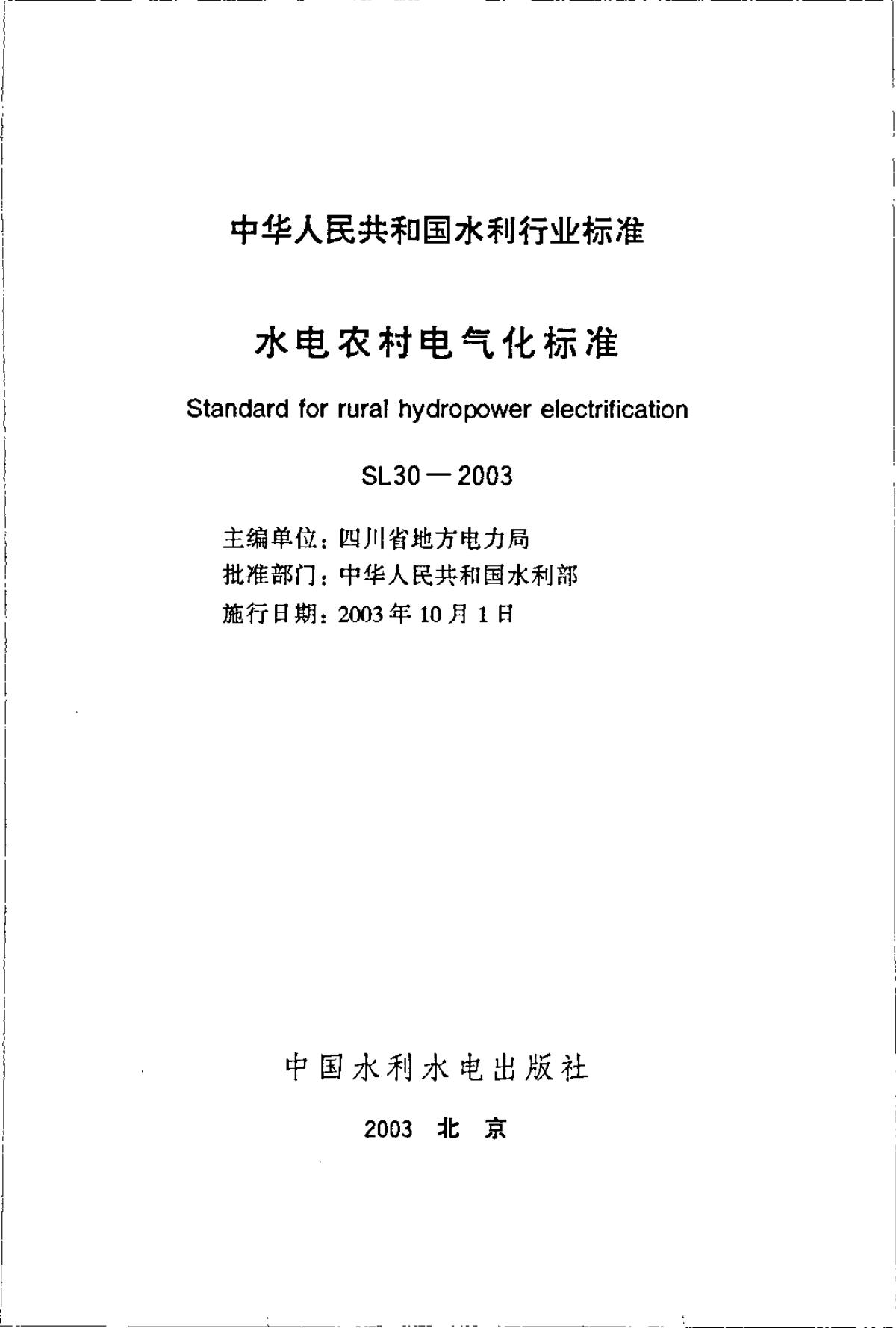 中华人民共和国水利行业标准

水电农村电气化标准

Standard for rural hydropower electrification

SL30—2003

主编单位：四川省地方电力局
批准部门：中华人民共和国水利部
施行日期：2003年10月1日

中国水利水电出版社

2003 北 京